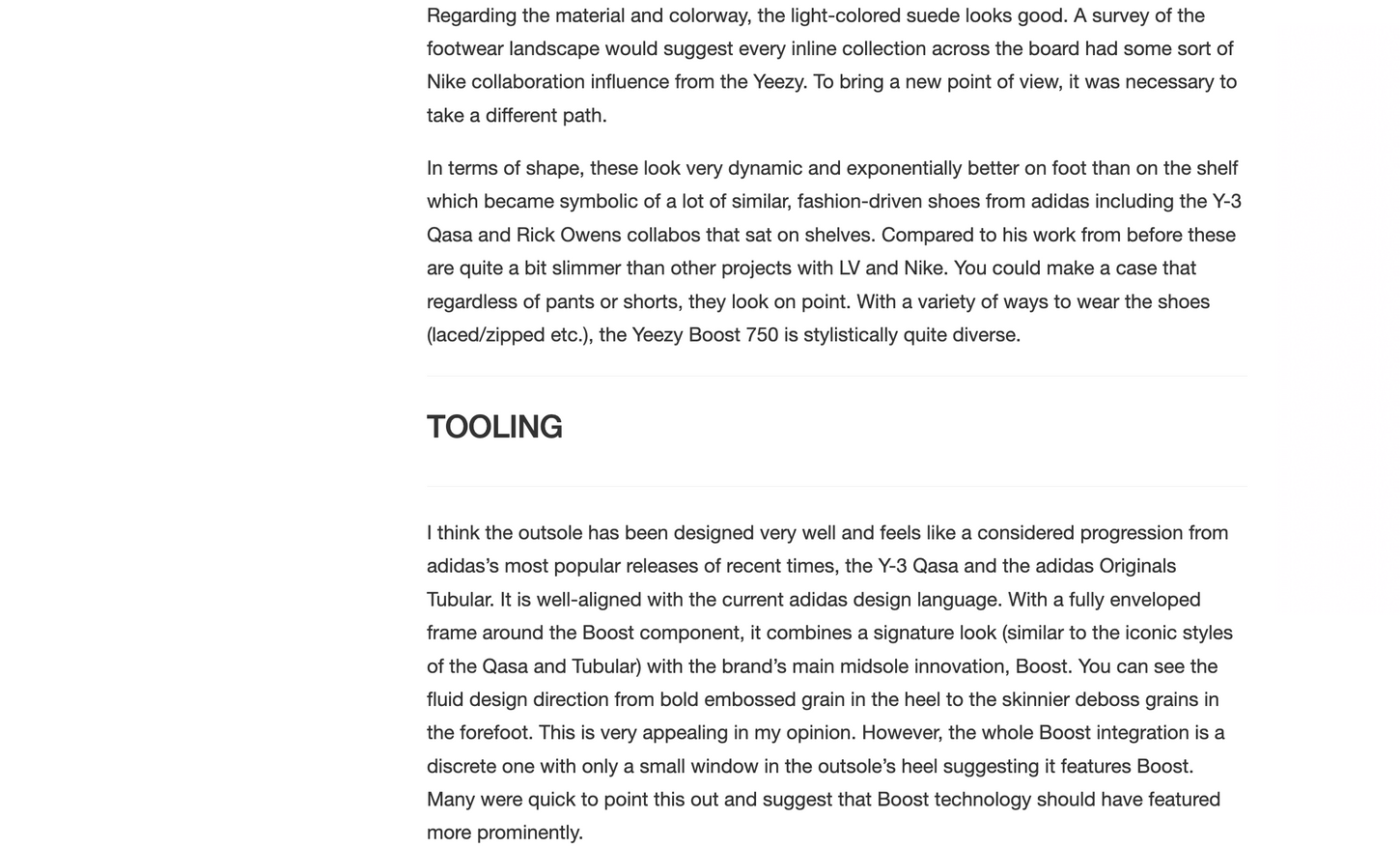 Regarding the material and colorway, the light-colored suede looks good. A survey of the footwear landscape would suggest every inline collection across the board had some sort of Nike collaboration influence from the Yeezy. To bring a new point of view, it was necessary to take a different path.

In terms of shape, these look very dynamic and exponentially better on foot than on the shelf which became symbolic of a lot of similar, fashion-driven shoes from adidas including the Y-3 Qasa and Rick Owens collabos that sat on shelves. Compared to his work from before these are quite a bit slimmer than other projects with LV and Nike. You could make a case that regardless of pants or shorts, they look on point. With a variety of ways to wear the shoes (laced/zipped etc.), the Yeezy Boost 750 is stylistically quite diverse.

TOOLING

I think the outsole has been designed very well and feels like a considered progression from adidas's most popular releases of recent times, the Y-3 Qasa and the adidas Originals Tubular. It is well-aligned with the current adidas design language. With a fully enveloped frame around the Boost component, it combines a signature look (similar to the iconic styles of the Qasa and Tubular) with the brand's main midsole innovation, Boost. You can see the fluid design direction from bold embossed grain in the heel to the skinnier deboss grains in the forefoot. This is very appealing in my opinion. However, the whole Boost integration is a discrete one with only a small window in the outsole's heel suggesting it features Boost. Many were quick to point this out and suggest that Boost technology should have featured more prominently.